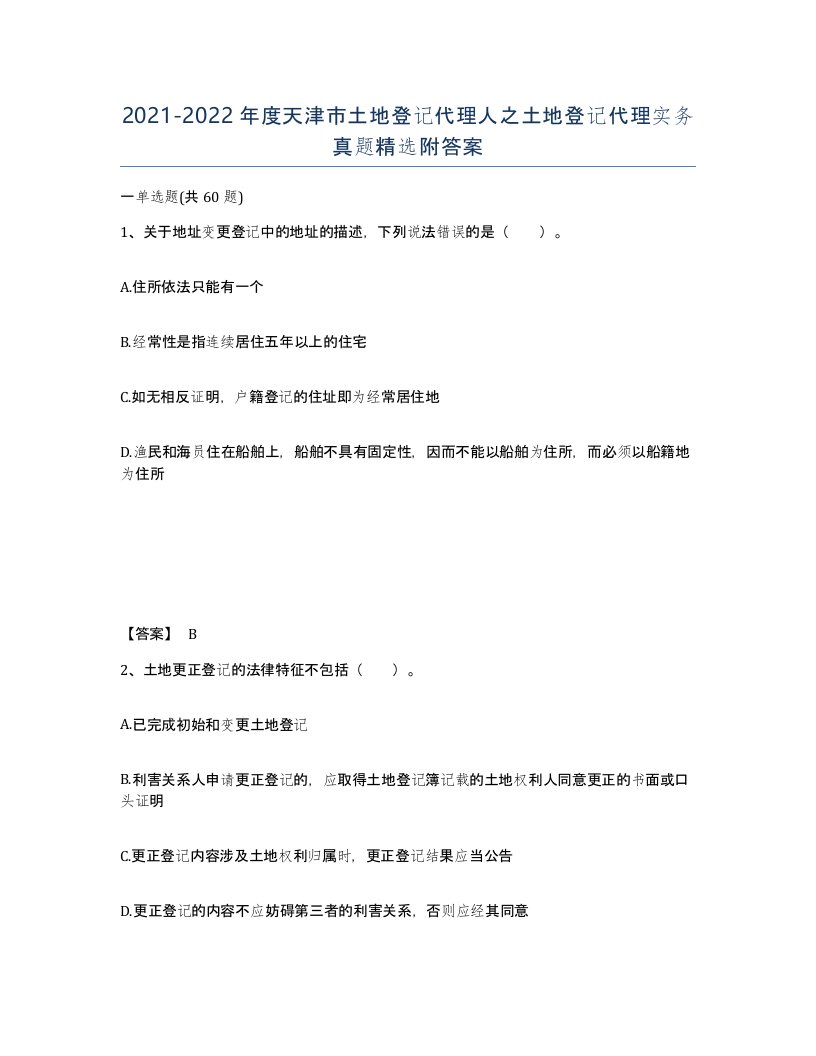 2021-2022年度天津市土地登记代理人之土地登记代理实务真题精选附答案

一单选题(共60题)

1、关于地址变更登记中的地址的描述，下列说法错误的是（ ）。

A.住所依法只能有一个

B.经常性是指连续居住五年以上的住宅

C.如无相反证明，户籍登记的住址即为经常居住地

D.渔民和海员住在船舶上，船舶不具有固定性，因而不能以船舶为住所，而必须以船籍地为住所

【答案】 B

2、土地更正登记的法律特征不包括（ ）。

A.已完成初始和变更土地登记

B.利害关系人申请更正登记的，应取得土地登记簿记载的土地权利人同意更正的书面或口头证明

C.更正登记内容涉及土地权利归属时，更正登记结果应当公告

D.更正登记的内容不应妨碍第三者的利害关系，否则应经其同意